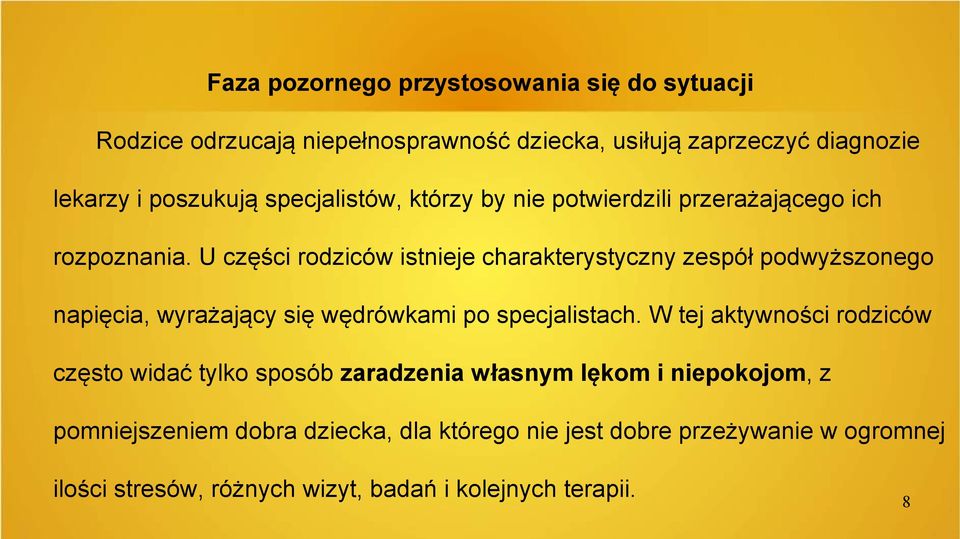 Faza pozornego przystosowania się do sytuacji

Rodzice odrzucają niepełnosprawność dziecka, usiłują zaprzeczyć diagnozie lekarzy i poszukują specjalistów, którzy by nie potwierdzili przerażającego ich rozpoznania. U części rodziców istnieje charakterystyczny zespół podwyższonego napięcia, wyrażający się wędrówkami po specjalistach. W tej aktywności rodziców często widać tylko sposób zaradzenia własnym lękom i niepokojom, z pomniejszeniem dobra dziecka, dla którego nie jest dobre przeżywanie w ogromnej ilości stresów, różnych wizyt, badań i kolejnych terapii.

8